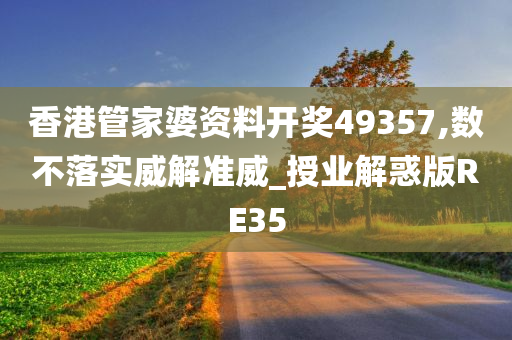 香港管家婆资料开奖49357,数不落实威解准威_授业解惑版RE35